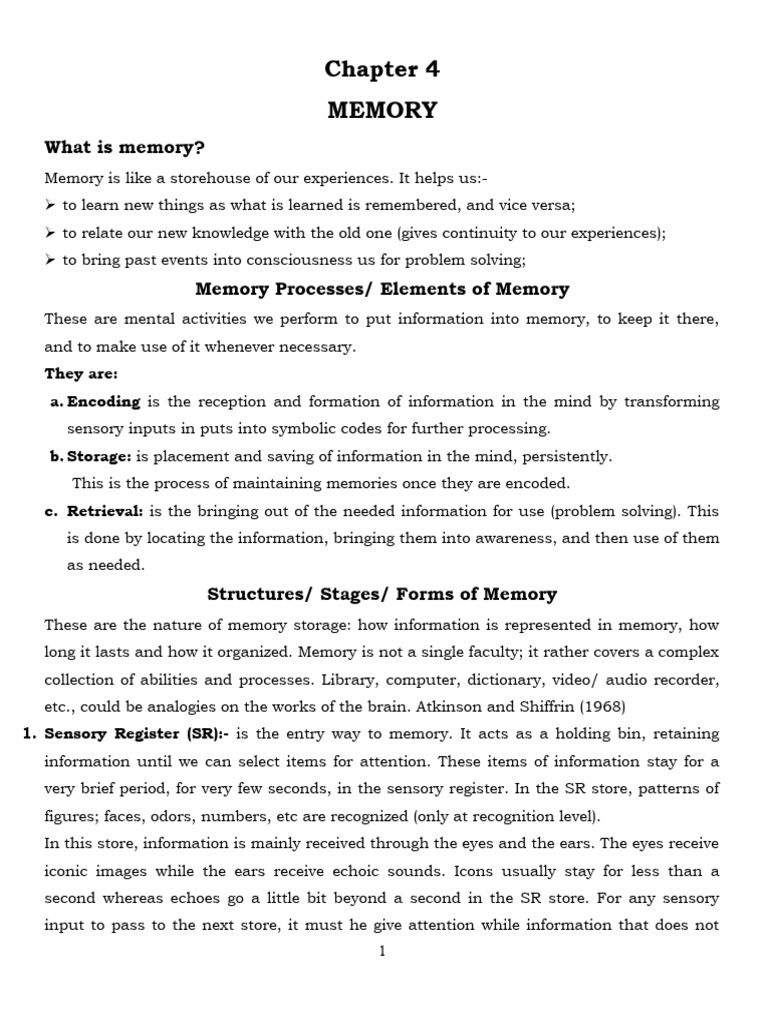 Chapter 4

MEMORY

What is memory?

Memory is like a storehouse of our experiences. It helps us:-

➢ to learn new things as what is learned is remembered, and vice versa;

➢ to relate our new knowledge with the old one (gives continuity to our experiences);

➢ to bring past events into consciousness us for problem solving;

Memory Processes/ Elements of Memory

These are mental activities we perform to put information into memory, to keep it there, and to make use of it whenever necessary.

They are:

a. Encoding is the reception and formation of information in the mind by transforming sensory inputs in puts into symbolic codes for further processing.

b. Storage: is placement and saving of information in the mind, persistently.
This is the process of maintaining memories once they are encoded.

c. Retrieval: is the bringing out of the needed information for use (problem solving). This is done by locating the information, bringing them into awareness, and then use of them as needed.

Structures/ Stages/ Forms of Memory

These are the nature of memory storage: how information is represented in memory, how long it lasts and how it organized. Memory is not a single faculty; it rather covers a complex collection of abilities and processes. Library, computer, dictionary, video/ audio recorder, etc., could be analogies on the works of the brain. Atkinson and Shiffrin (1968)

1. Sensory Register (SR):- is the entry way to memory. It acts as a holding bin, retaining information until we can select items for attention. These items of information stay for a very brief period, for very few seconds, in the sensory register. In the SR store, patterns of figures; faces, odors, numbers, etc are recognized (only at recognition level).
In this store, information is mainly received through the eyes and the ears. The eyes receive iconic images while the ears receive echoic sounds. Icons usually stay for less than a second whereas echoes go a little bit beyond a second in the SR store. For any sensory input to pass to the next store, it must he give attention while information that does not

1